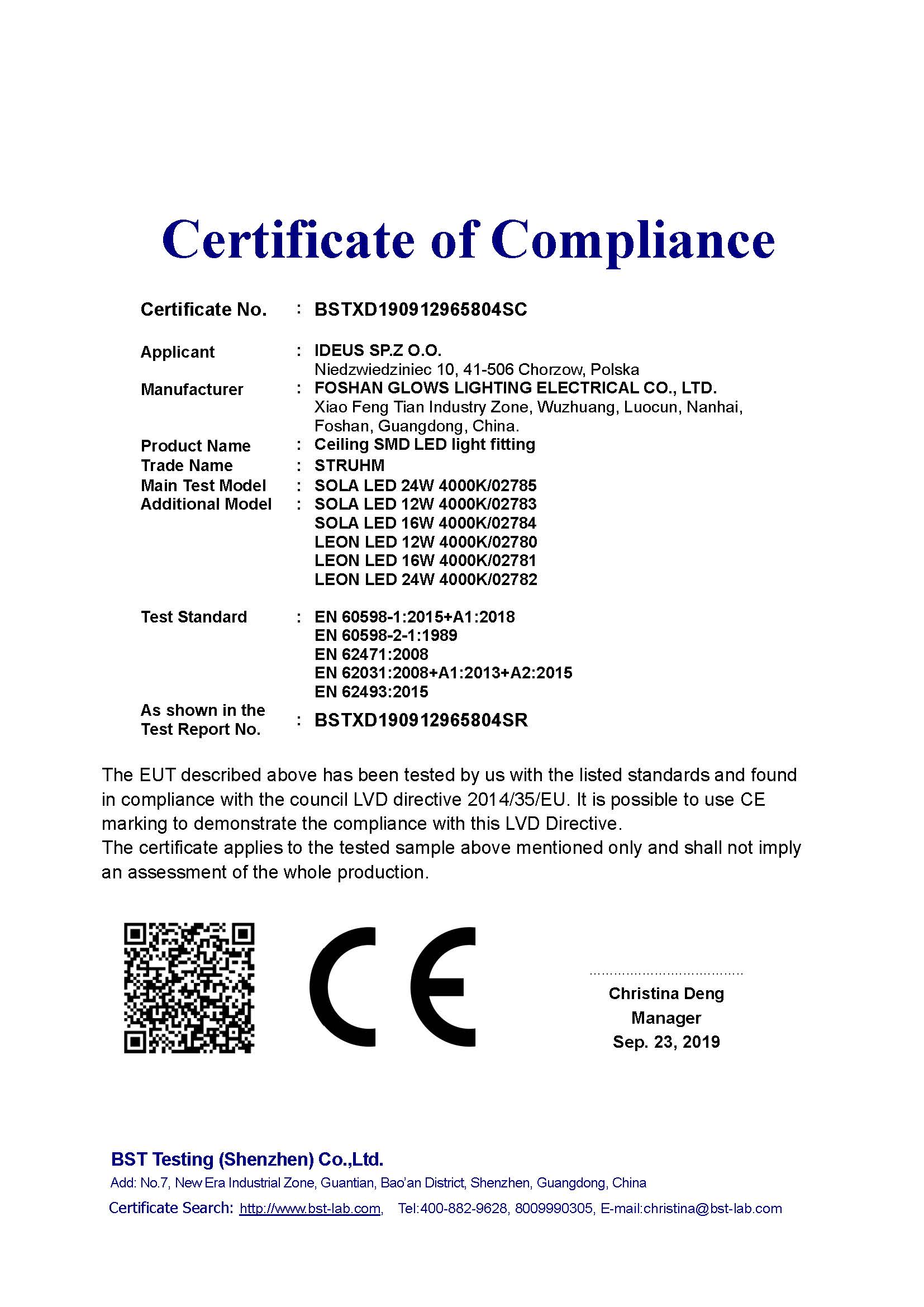 Certificate of Compliance

Certificate No. : BSTXD190912965804SC

Applicant : IDEUS SP.Z O.O.
Niedzwiedziniec 10, 41-506 Chorzow, Polska
Manufacturer : FOSHAN GLOWS LIGHTING ELECTRICAL CO., LTD.
Xiao Feng Tian Industry Zone, Wuzhuang, Luocun, Nanhai, Foshan, Guangdong, China.
Product Name : Ceiling SMD LED light fitting
Trade Name : STRUHM
Main Test Model : SOLA LED 24W 4000K/02785
Additional Model : SOLA LED 12W 4000K/02783
SOLA LED 16W 4000K/02784
LEON LED 12W 4000K/02780
LEON LED 16W 4000K/02781
LEON LED 24W 4000K/02782

Test Standard : EN 60598-1:2015+A1:2018
EN 60598-2-1:1989
EN 62471:2008
EN 62031:2008+A1:2013+A2:2015
EN 62493:2015
As shown in the Test Report No. : BSTXD190912965804SR

The EUT described above has been tested by us with the listed standards and found in compliance with the council LVD directive 2014/35/EU. It is possible to use CE marking to demonstrate the compliance with this LVD Directive.
The certificate applies to the tested sample above mentioned only and shall not imply an assessment of the whole production.

CE

Christina Deng
Manager
Sep. 23, 2019

BST Testing (Shenzhen) Co.,Ltd.
Add: No.7, New Era Industrial Zone, Guantian, Bao'an District, Shenzhen, Guangdong, China
Certificate Search: http://www.bst-lab.com, Tel:400-882-9628, 8009990305, E-mail:christina@bst-lab.com